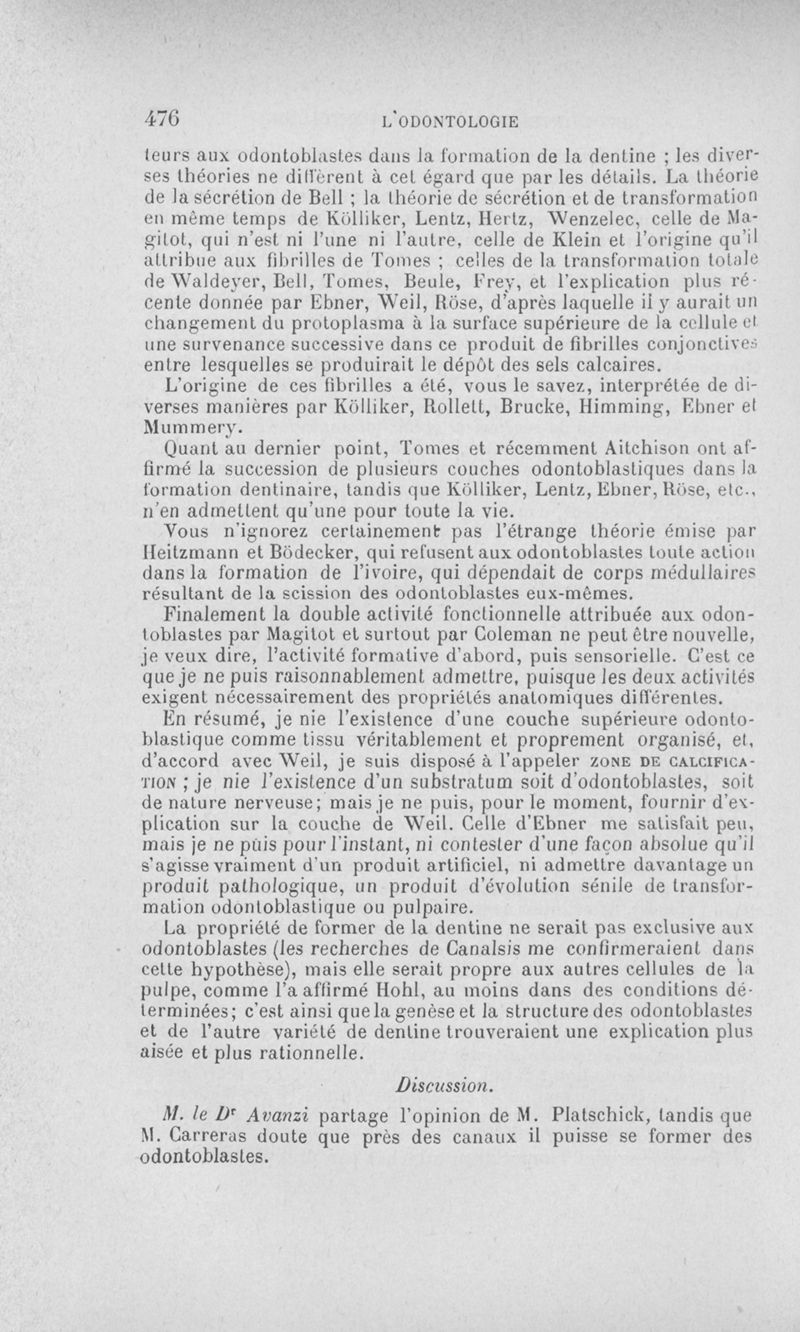 476 L'ODONTOLOGIE

teurs aux odontoblastes dans la formation de la dentine ; les diverses théories ne diffèrent à cet égard que par les détails. La théorie de la sécrétion de Bell ; la théorie de sécrétion et de transformation en même temps de Kölliker, Lentz, Hertz, Wenzelec, celle de Magitot, qui n'est ni l'une ni l'autre, celle de Klein et l'origine qu'il attribue aux fibrilles de Tomes ; celles de la transformation totale de Waldeyer, Bell, Tomes, Beule, Frey, et l'explication plus récente donnée par Ebner, Weil, Röse, d'après laquelle il y aurait un changement du protoplasma à la surface supérieure de la cellule et une survenance successive dans ce produit de fibrilles conjonctives entre lesquelles se produirait le dépôt des sels calcaires.

L'origine de ces fibrilles a été, vous le savez, interprétée de diverses manières par Kölliker, Rollett, Brucke, Himming, Ebner et Mummery.

Quant au dernier point, Tomes et récemment Aitchison ont affirmé la succession de plusieurs couches odontoblastiques dans la formation dentinaire, tandis que Kölliker, Lentz, Ebner, Röse, etc., n'en admettent qu'une pour toute la vie.

Vous n'ignorez certainement pas l'étrange théorie émise par Heitzmann et Bödecker, qui refusent aux odontoblastes toute action dans la formation de l'ivoire, qui dépendait de corps médullaires résultant de la scission des odontoblastes eux-mêmes.

Finalement la double activité fonctionnelle attribuée aux odontoblastes par Magitot et surtout par Coleman ne peut être nouvelle, je veux dire, l'activité formative d'abord, puis sensorielle. C'est ce que je ne puis raisonnablement admettre, puisque les deux activités exigent nécessairement des propriétés anatomiques différentes.

En résumé, je nie l'existence d'une couche supérieure odontoblastique comme tissu véritablement et proprement organisé, et, d'accord avec Weil, je suis disposé à l'appeler ZONE DE CALCIFICATION ; je nie l'existence d'un substratum soit d'odontoblastes, soit de nature nerveuse; mais je ne puis, pour le moment, fournir d'explication sur la couche de Weil. Celle d'Ebner me satisfait peu, mais je ne puis pour l'instant, ni contester d'une façon absolue qu'il s'agisse vraiment d'un produit artificiel, ni admettre davantage un produit pathologique, un produit d'évolution sénile de transformation odontoblastique ou pulpaire.

La propriété de former de la dentine ne serait pas exclusive aux odontoblastes (les recherches de Canalsis me confirmeraient dans cette hypothèse), mais elle serait propre aux autres cellules de la pulpe, comme l'a affirmé Hohl, au moins dans des conditions déterminées; c'est ainsi que la genèse et la structure des odontoblastes et de l'autre variété de dentine trouveraient une explication plus aisée et plus rationnelle.

Discussion.

M. le Dr Avanzi partage l'opinion de M. Platschick, tandis que M. Carreras doute que près des canaux il puisse se former des odontoblastes.